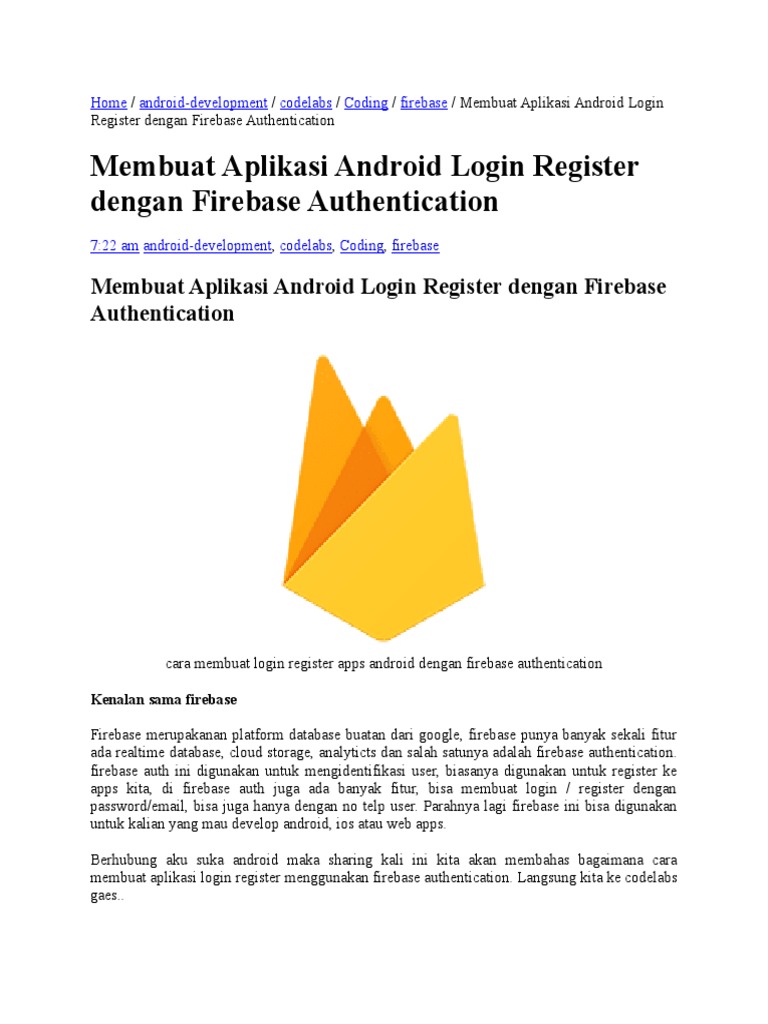 Home / android-development / codelabs / Coding / firebase / Membuat Aplikasi Android Login Register dengan Firebase Authentication

Membuat Aplikasi Android Login Register dengan Firebase Authentication

7:22 am android-development, codelabs, Coding, firebase

Membuat Aplikasi Android Login Register dengan Firebase Authentication

cara membuat login register apps android dengan firebase authentication

Kenalan sama firebase

Firebase merupakanan platform database buatan dari google, firebase punya banyak sekali fitur ada realtime database, cloud storage, analyticts dan salah satunya adalah firebase authentication. firebase auth ini digunakan untuk mengidentifikasi user, biasanya digunakan untuk register ke apps kita, di firebase auth juga ada banyak fitur, bisa membuat login / register dengan password/email, bisa juga hanya dengan no telp user. Parahnya lagi firebase ini bisa digunakan untuk kalian yang mau develop android, ios atau web apps.

Berhubung aku suka android maka sharing kali ini kita akan membahas bagaimana cara membuat aplikasi login register menggunakan firebase authentication. Langsung kita ke codelabs gaes..